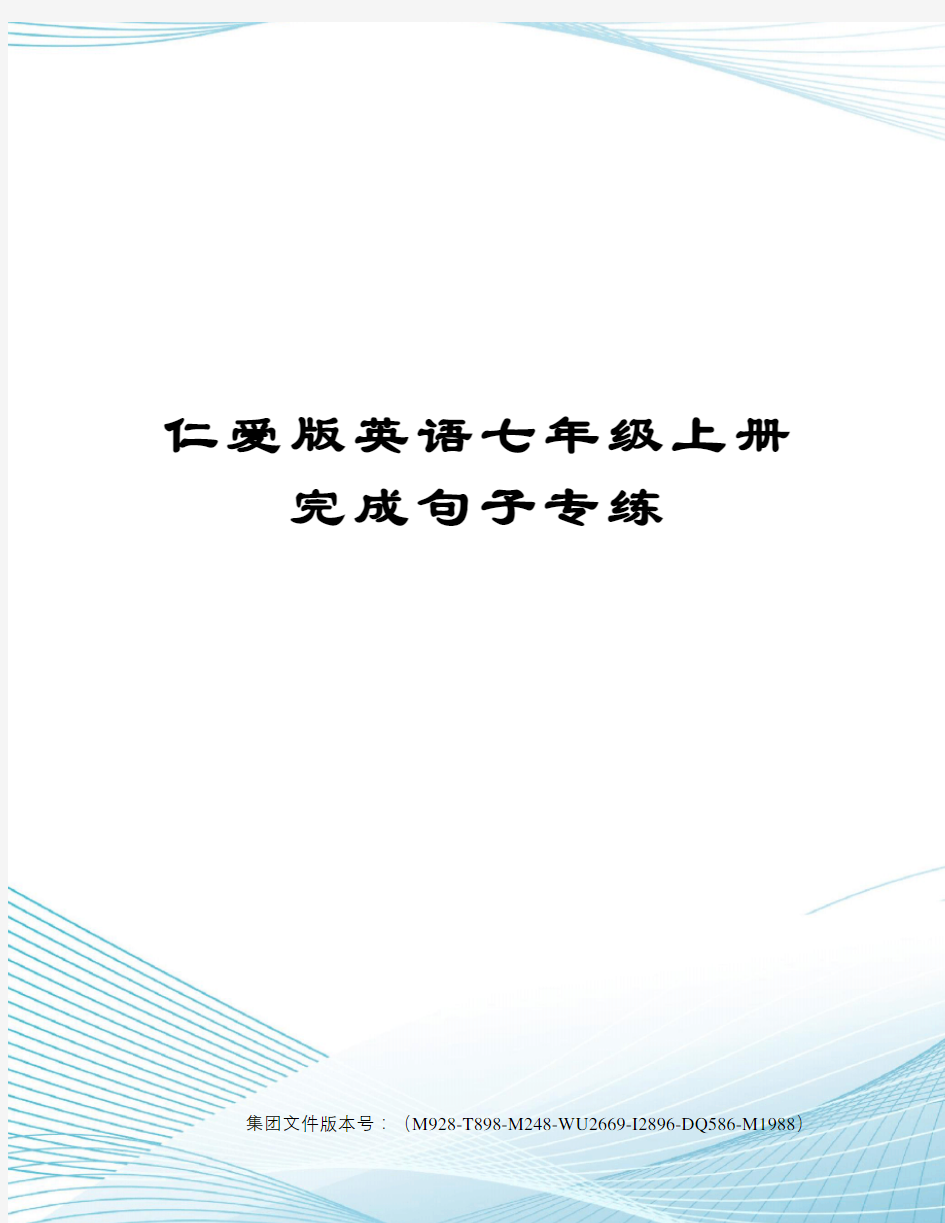 仁爱版英语七年级上册完成句子专练

集团文件版本号：（M928-T898-M248-WU2669-I2896-DQ586-M1988）